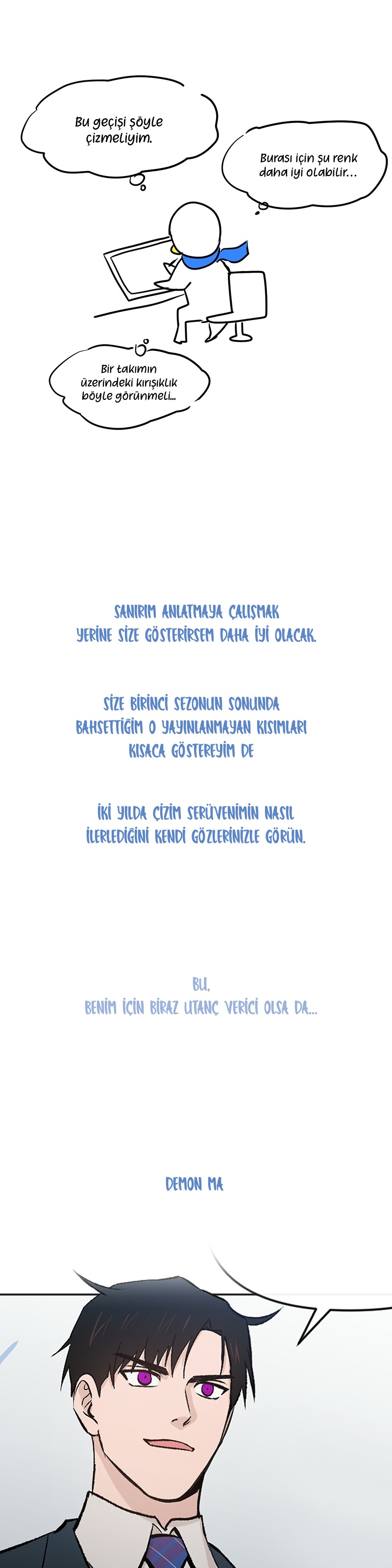 Bu geçişi şöyle çizmeliyim.

Burası için şu renk daha iyi olabilir...

Bir takımın üzerindeki kırışıklık böyle görünmeli...

SANIRIM ANLATMAYA ÇALIŞMAK YERİNE SİZE GÖSTERİRSEM DAHA İYİ OLACAK.

SİZE BİRİNCİ SEZONUN SONUNDA BAHSETTİĞİM O YAYINLANMAYAN KISIMLARI KISACA GÖSTEREYİM DE

İKİ YILDA ÇİZİM SERÜVENİMİN NASIL İLERLEDİĞİNİ KENDİ GÖZLERİNİZLE GÖRÜN.

BU,
BENİM İÇİN BİRAZ UTANÇ VERİCİ OLSA DA...

DEMON MA